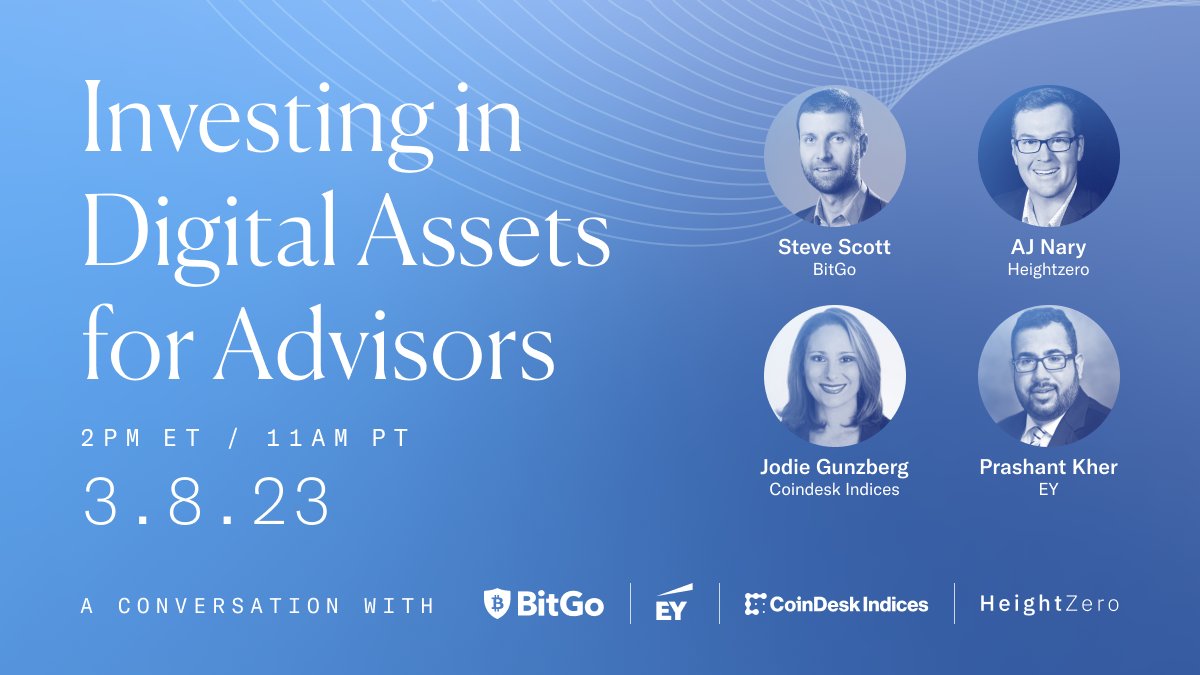 Investing in Digital Assets for Advisors

2PM ET / 11AM PT

3.8.23

Steve Scott
BitGo

AJ Nary
Heightzero

Jodie Gunzberg
Coindesk Indices

Prashant Kher
EY

A CONVERSATION WITH BitGo EY CoinDesk Indices HeightZero